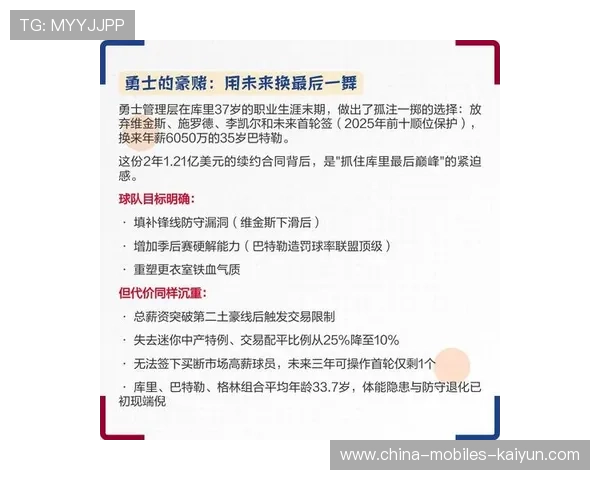 TG: MYYJJPP

勇士的豪赌：用未来换最后一舞

勇士管理层在库里37岁的职业生涯末期，做出了孤注一掷的选择：放弃维金斯、施罗德、李凯尔和未来首轮签（2025年前十顺位保护），换来年薪6050万的35岁巴特勒。

这份2年1.21亿美元的续约合同背后，是"抓住库里最后巅峰"的紧迫感。

球队目标明确：

· 填补锋线防守漏洞（维金斯下滑后）

· 增加季后赛硬解能力（巴特勒造罚球率联盟顶级）

· 重塑更衣室铁血气质

但代价同样沉重：

· 总薪资突破第二土豪线后触发交易限制

· 失去迷你中产特例、交易配平比例从25%降至10%

· 无法签下买断市场高薪球员，未来三年可操作首轮仅剩1个

· 库里、巴特勒、格林组合平均年龄33.7岁，体能隐患与防守退化已初现端倪

www.china-mobiles-kaiyun.com